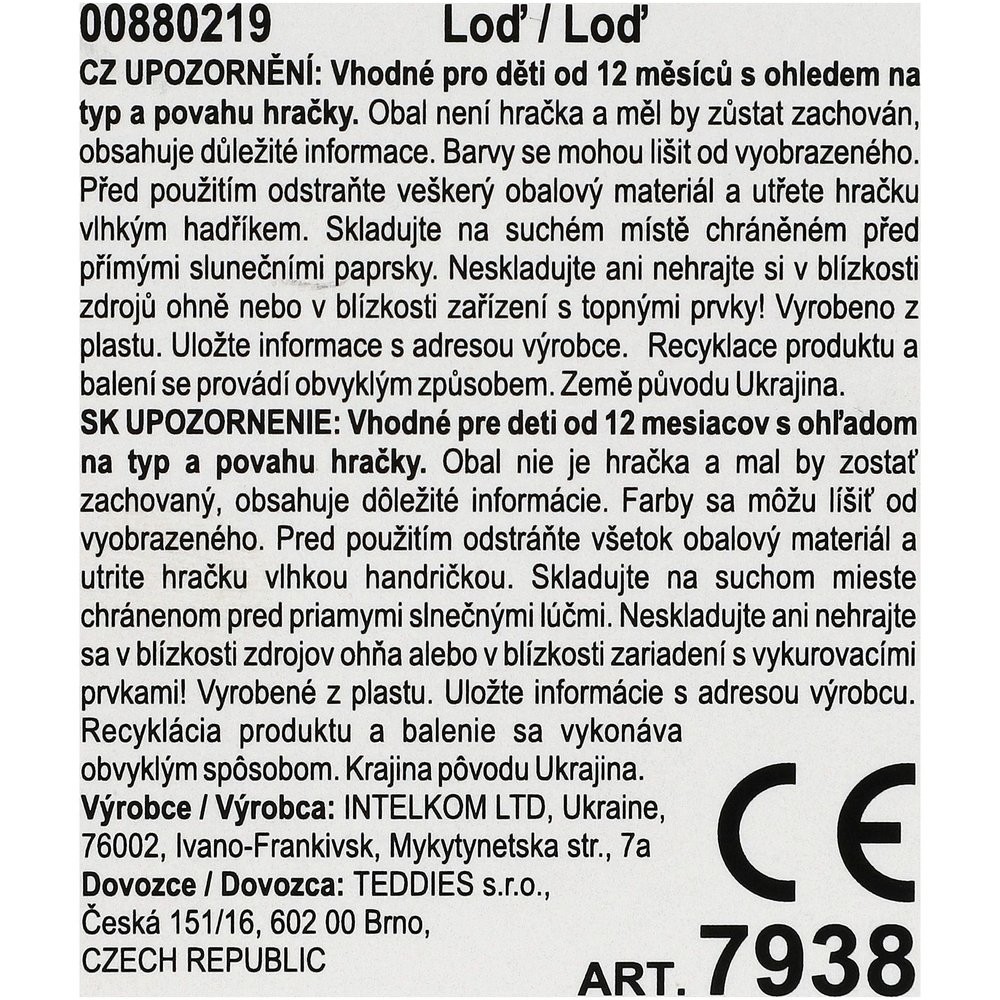 00880219 Loď / Loď

CZ UPOZORNĚNÍ: Vhodné pro děti od 12 měsíců s ohledem na typ a povahu hračky. Obal není hračka a měl by zůstat zachován, obsahuje důležité informace. Barvy se mohou lišit od vyobrazeného. Před použitím odstraňte veškerý obalový materiál a utřete hračku vlhkým hadříkem. Skladujte na suchém místě chráněném před přímými slunečními paprsky. Neskladujte ani nehrajte si v blízkosti zdrojů ohně nebo v blízkosti zařízení s topnými prvky! Vyrobeno z plastu. Uložte informace s adresou výrobce. Recyklace produktu a balení se provádí obvyklým způsobem. Země původu Ukrajina.

SK UPOZORNENIE: Vhodné pre deti od 12 mesiacov s ohľadom na typ a povahu hračky. Obal nie je hračka a mal by zostať zachovaný, obsahuje dôležité informácie. Farby sa môžu líšiť od vyobrazeného. Pred použitím odstráňte všetok obalový materiál a utrite hračku vlhkou handričkou. Skladujte na suchom mieste chránenom pred priamymi slnečnými lúčmi. Neskladujte ani nehrajte sa v blízkosti zdrojov ohňa alebo v blízkosti zariadení s vykurovacími prvkami! Vyrobené z plastu. Uložte informácie s adresou výrobcu. Recyklácia produktu a balenie sa vykonáva obvyklým spôsobom. Krajina pôvodu Ukrajina.

Výrobce / Výrobca: INTELKOM LTD, Ukraine, 76002, Ivano-Frankivsk, Mykytynetska str., 7a

Dovozce / Dovozca: TEDDIES s.r.o., Česká 151/16, 602 00 Brno, CZECH REPUBLIC

CE

ART. 7938